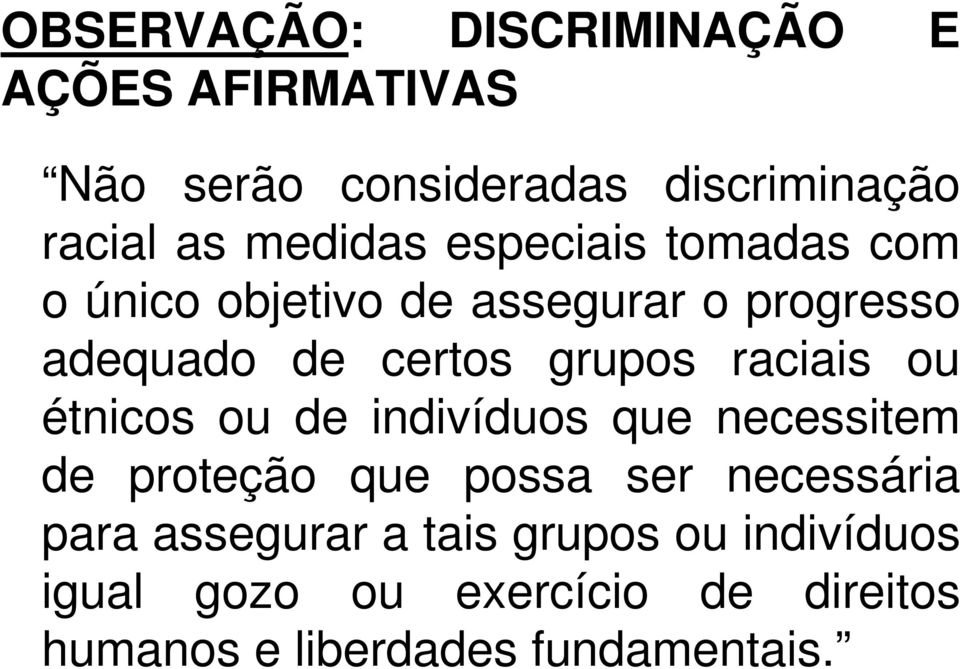 OBSERVAÇÃO: DISCRIMINAÇÃO E AÇÕES AFIRMATIVAS

“Não serão consideradas discriminação racial as medidas especiais tomadas com o único objetivo de assegurar o progresso adequado de certos grupos raciais ou étnicos ou de indivíduos que necessitem de proteção que possa ser necessária para assegurar a tais grupos ou indivíduos igual gozo ou exercício de direitos humanos e liberdades fundamentais.”